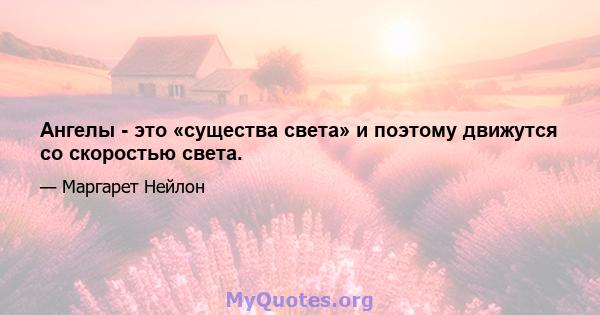 Ангелы - это «существа света» и поэтому движутся со скоростью света.

— Маргарет Нейлон

MyQuotes.org